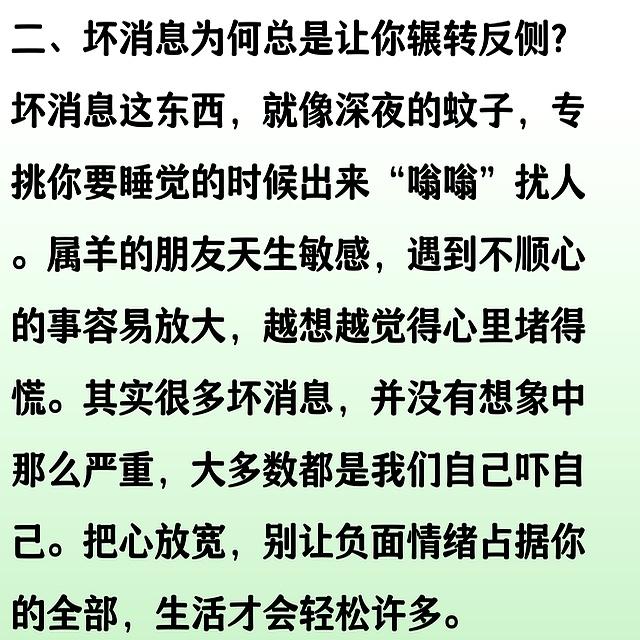 二、坏消息为何总是让你辗转反侧?

坏消息这东西，就像深夜的蚊子，专挑你要睡觉的时候出来“嗡嗡”扰人。属羊的朋友天生敏感，遇到不顺心的事容易放大，越想越觉得心里堵得慌。其实很多坏消息，并没有想象中那么严重，大多数都是我们自己吓自己。把心放宽，别让负面情绪占据你的全部，生活才会轻松许多。